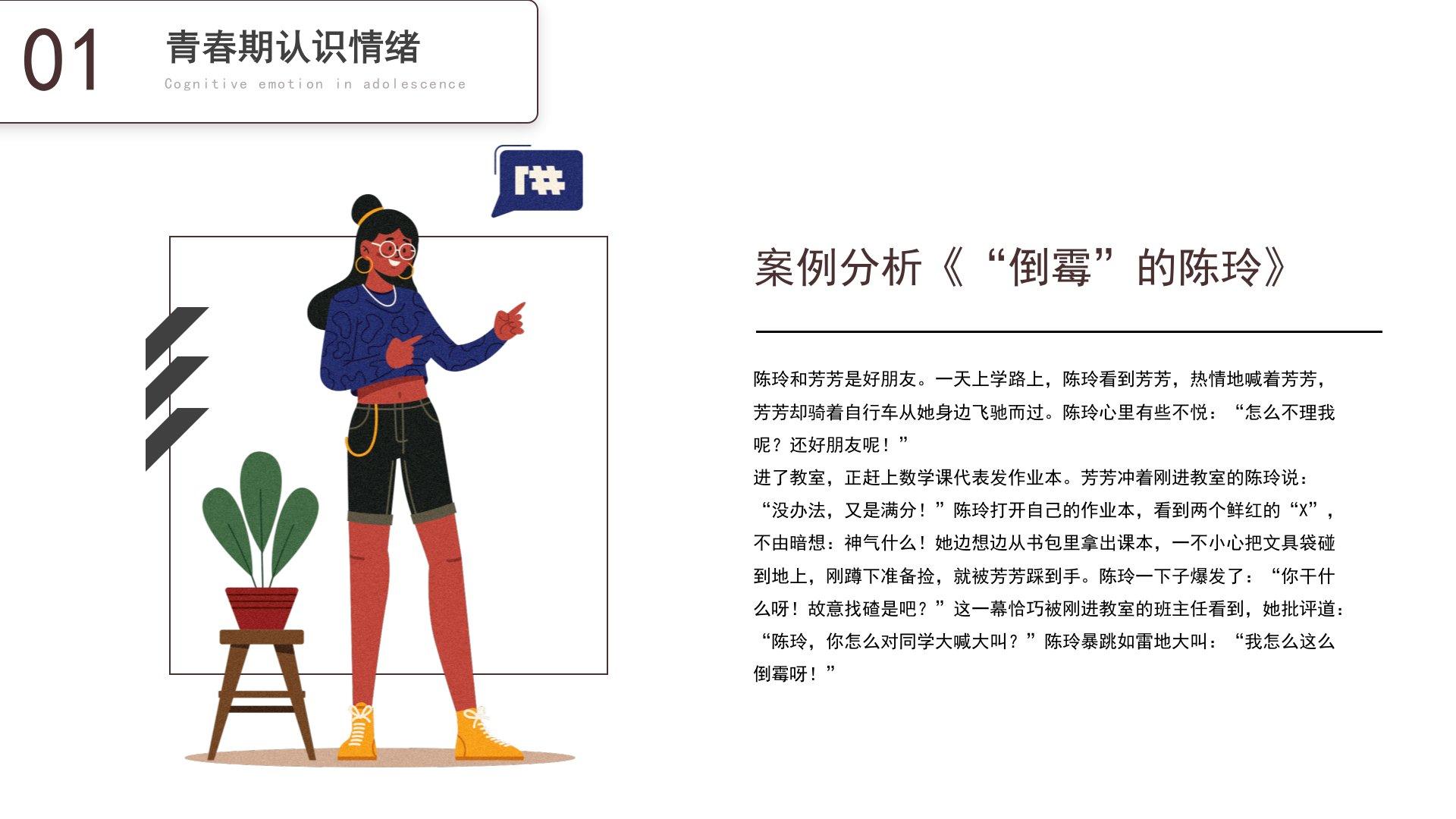 01

青春期认识情绪

Cognitive emotion in adolescence

案例分析《“倒霉”的陈玲》

陈玲和芳芳是好朋友。一天上学路上，陈玲看到芳芳，热情地喊着芳芳，芳芳却骑着自行车从她身边飞驰而过。陈玲心里有些不悦：“怎么不理我呢？还好朋友呢！”

进了教室，正赶上数学课代表发作业本。芳芳冲着刚进教室的陈玲说：“没办法，又是满分！”陈玲打开自己的作业本，看到两个鲜红的“X”，不由暗想：神气什么！她边想边从书包里拿出课本，一不小心把文具袋碰到地上，刚蹲下准备捡，就被芳芳踩到手。陈玲一下子爆发了：“你干什么呀！故意找碴是吧？”这一幕恰巧被刚进教室的班主任看到，她批评道：“陈玲，你怎么对同学大喊大叫？”陈玲暴跳如雷地大叫：“我怎么这么倒霉呀！”